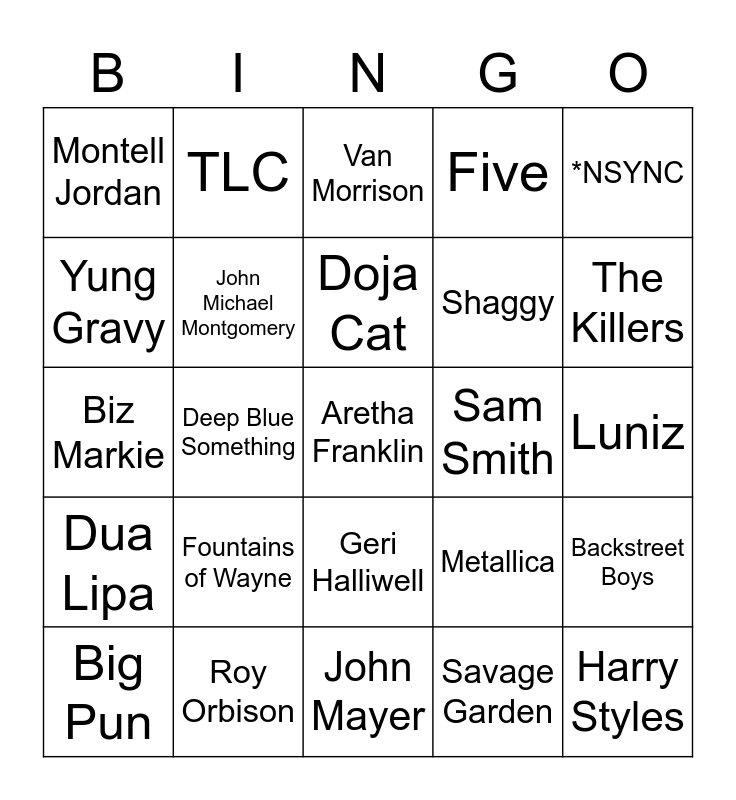 | B | I | N | G | O |
|---|---|---|---|---|
| Montell Jordan | TLC | Van Morrison | Five | *NSYNC |
| Yung Gravy | John Michael Montgomery | Doja Cat | Shaggy | The Killers |
| Biz Markie | Deep Blue Something | Aretha Franklin | Sam Smith | Luniz |
| Dua Lipa | Fountains of Wayne | Geri Halliwell | Metallica | Backstreet Boys |
| Big Pun | Roy Orbison | John Mayer | Savage Garden | Harry Styles |